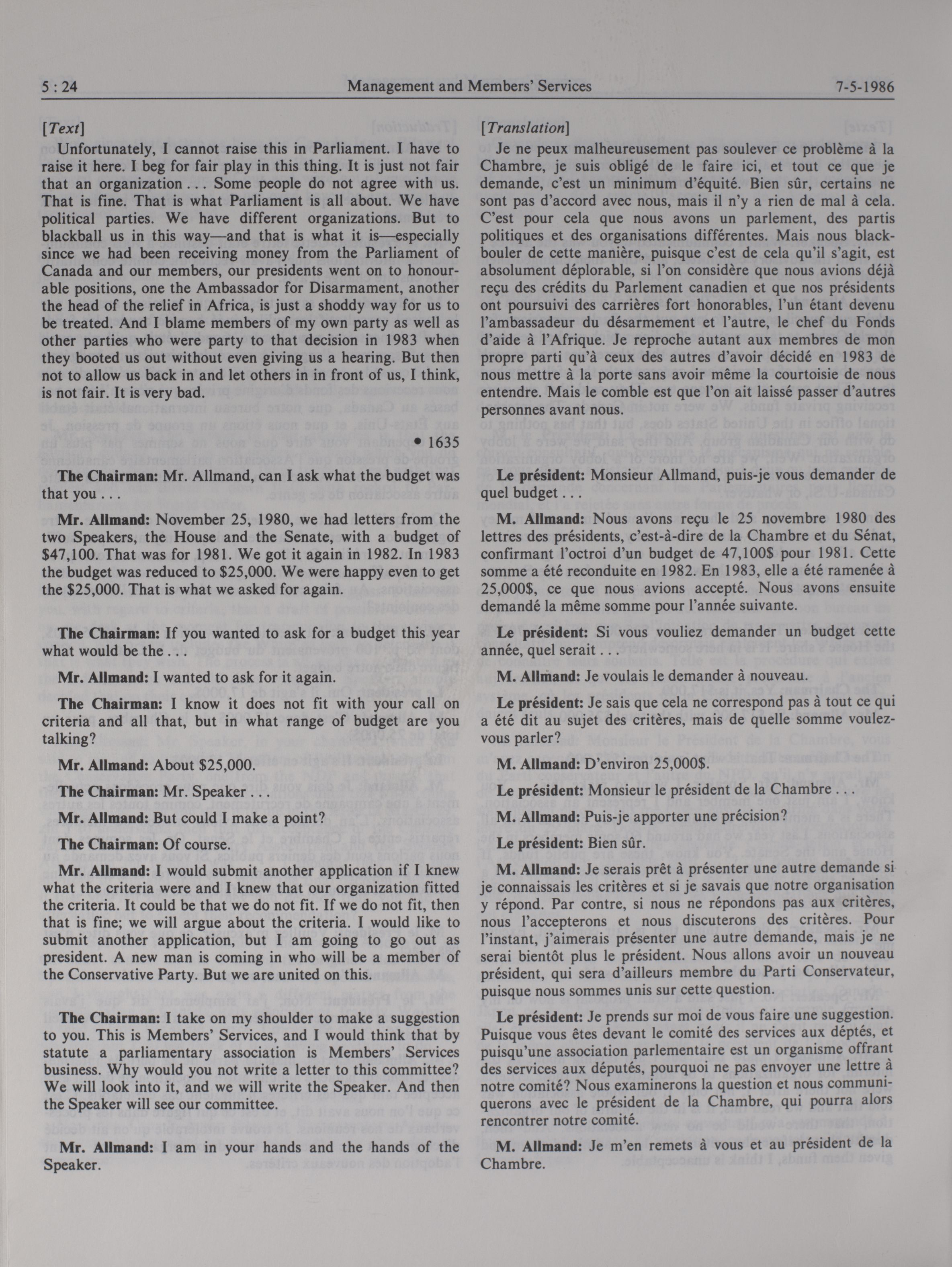 5 : 24 Management and Members' Services 7-5-1986

[Text]

Unfortunately, I cannot raise this in Parliament. I have to raise it here. I beg for fair play in this thing. It is just not fair that an organization . . . Some people do not agree with us. That is fine. That is what Parliament is all about. We have political parties. We have different organizations. But to blackball us in this way—and that is what it is—especially since we had been receiving money from the Parliament of Canada and our members, our presidents went on to honourable positions, one the Ambassador for Disarmament, another the head of the relief in Africa, is just a shoddy way for us to be treated. And I blame members of my own party as well as other parties who were party to that decision in 1983 when they booted us out without even giving us a hearing. But then not to allow us back in and let others in in front of us, I think, is not fair. It is very bad.

• 1635

**The Chairman:** Mr. Allmand, can I ask what the budget was that you . . .

**Mr. Allmand:** November 25, 1980, we had letters from the two Speakers, the House and the Senate, with a budget of $47,100. That was for 1981. We got it again in 1982. In 1983 the budget was reduced to $25,000. We were happy even to get the $25,000. That is what we asked for again.

**The Chairman:** If you wanted to ask for a budget this year what would be the . . .

**Mr. Allmand:** I wanted to ask for it again.

**The Chairman:** I know it does not fit with your call on criteria and all that, but in what range of budget are you talking?

**Mr. Allmand:** About $25,000.

**The Chairman:** Mr. Speaker . . .

**Mr. Allmand:** But could I make a point?

**The Chairman:** Of course.

**Mr. Allmand:** I would submit another application if I knew what the criteria were and I knew that our organization fitted the criteria. It could be that we do not fit. If we do not fit, then that is fine; we will argue about the criteria. I would like to submit another application, but I am going to go out as president. A new man is coming in who will be a member of the Conservative Party. But we are united on this.

**The Chairman:** I take on my shoulder to make a suggestion to you. This is Members' Services, and I would think that by statute a parliamentary association is Members' Services business. Why would you not write a letter to this committee? We will look into it, and we will write the Speaker. And then the Speaker will see our committee.

**Mr. Allmand:** I am in your hands and the hands of the Speaker.

[Translation]

Je ne peux malheureusement pas soulever ce problème à la Chambre, je suis obligé de le faire ici, et tout ce que je demande, c'est un minimum d'équité. Bien sûr, certains ne sont pas d'accord avec nous, mais il n'y a rien de mal à cela. C'est pour cela que nous avons un parlement, des partis politiques et des organisations différentes. Mais nous blackbouler de cette manière, puisque c'est de cela qu'il s'agit, est absolument déplorable, si l'on considère que nous avions déjà reçu des crédits du Parlement canadien et que nos présidents ont poursuivi des carrières fort honorables, l'un étant devenu l'ambassadeur du désarmement et l'autre, le chef du Fonds d'aide à l'Afrique. Je reproche autant aux membres de mon propre parti qu'à ceux des autres d'avoir décidé en 1983 de nous mettre à la porte sans avoir même la courtoisie de nous entendre. Mais le comble est que l'on ait laissé passer d'autres personnes avant nous.

**Le président:** Monsieur Allmand, puis-je vous demander de quel budget . . .

**M. Allmand:** Nous avons reçu le 25 novembre 1980 des lettres des présidents, c'est-à-dire de la Chambre et du Sénat, confirmant l'octroi d'un budget de 47,100$ pour 1981. Cette somme a été reconduite en 1982. En 1983, elle a été ramenée à 25,000$, ce que nous avions accepté. Nous avons ensuite demandé la même somme pour l'année suivante.

**Le président:** Si vous vouliez demander un budget cette année, quel serait . . .

**M. Allmand:** Je voulais le demander à nouveau.

**Le président:** Je sais que cela ne correspond pas à tout ce qui a été dit au sujet des critères, mais de quelle somme voulez-vous parler?

**M. Allmand:** D'environ 25,000$.

**Le président:** Monsieur le président de la Chambre . . .

**M. Allmand:** Puis-je apporter une précision?

**Le président:** Bien sûr.

**M. Allmand:** Je serais prêt à présenter une autre demande si je connaissais les critères et si je savais que notre organisation y répond. Par contre, si nous ne répondons pas aux critères, nous l'accepterons et nous discuterons des critères. Pour l'instant, j'aimerais présenter une autre demande, mais je ne serai bientôt plus le président. Nous allons avoir un nouveau président, qui sera d'ailleurs membre du Parti Conservateur, puisque nous sommes unis sur cette question.

**Le président:** Je prends sur moi de vous faire une suggestion. Puisque vous êtes devant le comité des services aux déptés, et puisqu'une association parlementaire est un organisme offrant des services aux députés, pourquoi ne pas envoyer une lettre à notre comité? Nous examinerons la question et nous communiquerons avec le président de la Chambre, qui pourra alors rencontrer notre comité.

**M. Allmand:** Je m'en remets à vous et au président de la Chambre.